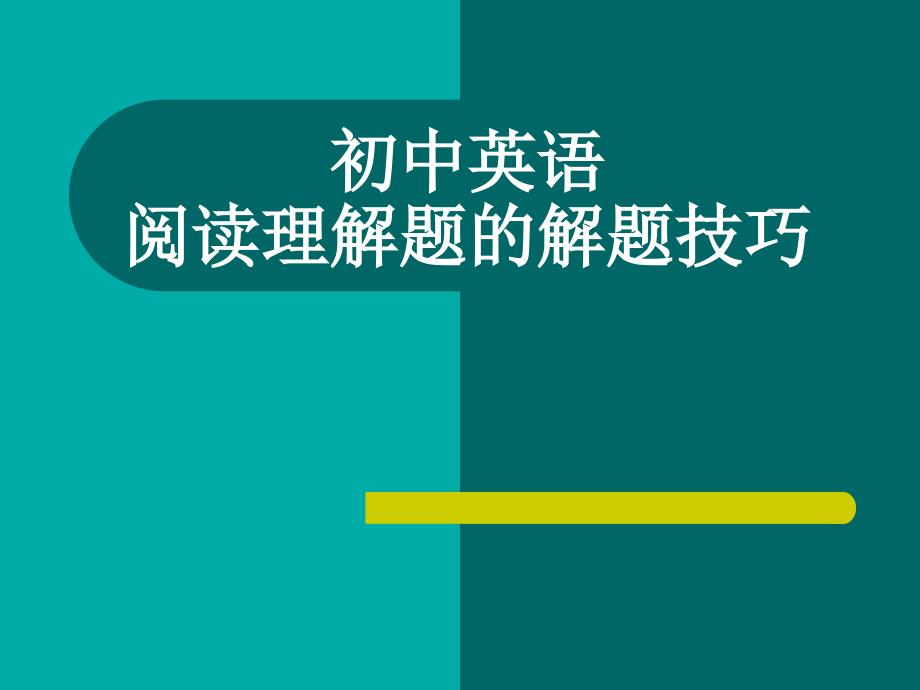 初中英语
阅读理解题的解题技巧